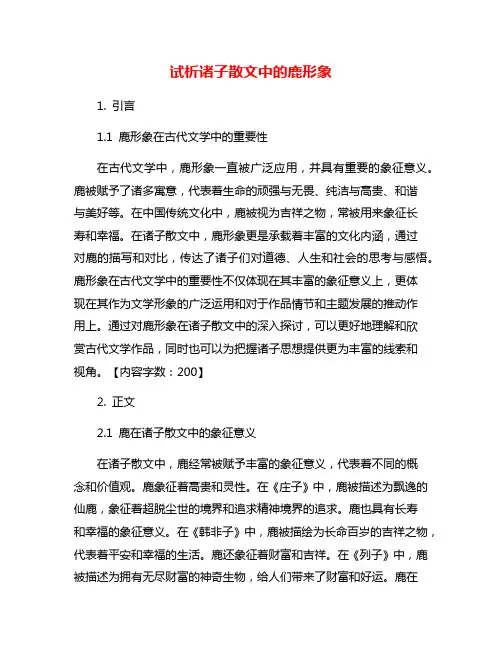 试析诸子散文中的鹿形象

1. 引言

1.1 鹿形象在古代文学中的重要性

在古代文学中，鹿形象一直被广泛应用，并具有重要的象征意义。鹿被赋予了诸多寓意，代表着生命的顽强与无畏、纯洁与高贵、和谐与美好等。在中国传统文化中，鹿被视为吉祥之物，常被用来象征长寿和幸福。在诸子散文中，鹿形象更是承载着丰富的文化内涵，通过对鹿的描写和对比，传达了诸子们对道德、人生和社会的思考与感悟。鹿形象在古代文学中的重要性不仅体现在其丰富的象征意义上，更体现在其作为文学形象的广泛运用和对于作品情节和主题发展的推动作用上。通过对鹿形象在诸子散文中的深入探讨，可以更好地理解和欣赏古代文学作品，同时也可以为把握诸子思想提供更为丰富的线索和视角。【内容字数：200】

2. 正文

2.1 鹿在诸子散文中的象征意义

在诸子散文中，鹿经常被赋予丰富的象征意义，代表着不同的概念和价值观。鹿象征着高贵和灵性。在《庄子》中，鹿被描述为飘逸的仙鹿，象征着超脱尘世的境界和追求精神境界的追求。鹿也具有长寿和幸福的象征意义。在《韩非子》中，鹿被描绘为长命百岁的吉祥之物，代表着平安和幸福的生活。鹿还象征着财富和吉祥。在《列子》中，鹿被描述为拥有无尽财富的神奇生物，给人们带来了财富和好运。鹿在